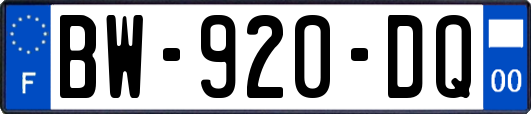 F

BW-920-DQ

00